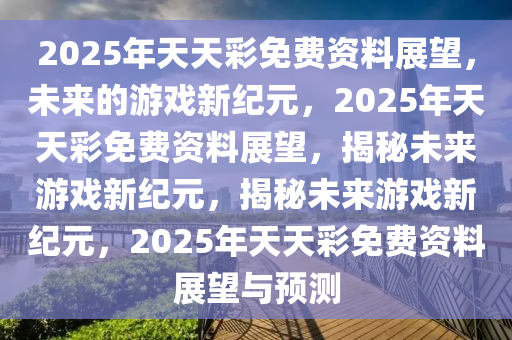 2025年天天彩免费资料展望，未来的游戏新纪元，2025年天天彩免费资料展望，揭秘未来游戏新纪元，揭秘未来游戏新纪元，2025年天天彩免费资料展望与预测